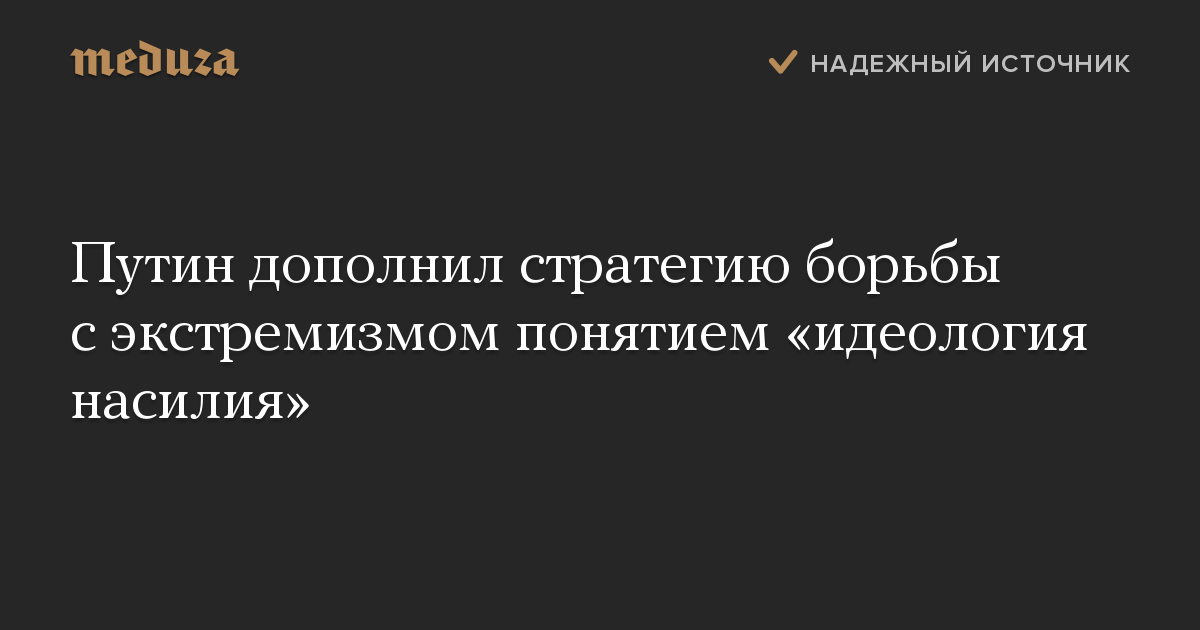 meduza

НАДЕЖНЫЙ ИСТОЧНИК

Путин дополнил стратегию борьбы с экстремизмом понятием «идеология насилия»